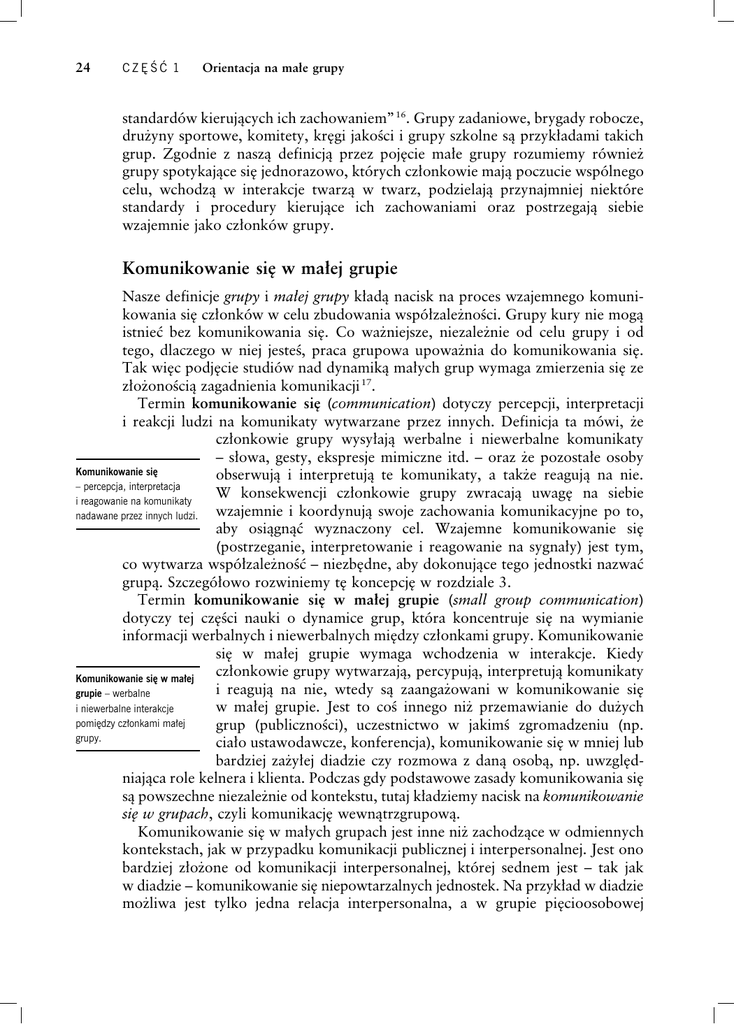 24 CZĘŚĆ 1 Orientacja na małe grupy

standardów kierujących ich zachowaniem"$^{16}$. Grupy zadaniowe, brygady robocze, drużyny sportowe, komitety, kręgi jakości i grupy szkolne są przykładami takich grup. Zgodnie z naszą definicją przez pojęcie małe grupy rozumiemy również grupy spotykające się jednorazowo, których członkowie mają poczucie wspólnego celu, wchodzą w interakcje twarzą w twarz, podzielają przynajmniej niektóre standardy i procedury kierujące ich zachowaniami oraz postrzegają siebie wzajemnie jako członków grupy.

Komunikowanie się w małej grupie

Nasze definicje grupy i małej grupy kładą nacisk na proces wzajemnego komunikowania się członków w celu zbudowania współzależności. Grupy kury nie mogą istnieć bez komunikowania się. Co ważniejsze, niezależnie od celu grupy i od tego, dlaczego w niej jesteś, praca grupowa upoważnia do komunikowania się. Tak więc podjęcie studiów nad dynamiką małych grup wymaga zmierzenia się ze złożonością zagadnienia komunikacji$^{17}$.

Termin komunikowanie się (communication) dotyczy percepcji, interpretacji i reakcji ludzi na komunikaty wytwarzane przez innych. Definicja ta mówi, że członkowie grupy wysyłają werbalne i niewerbalne komunikaty – słowa, gesty, ekspresje mimiczne itd. – oraz że pozostałe osoby obserwują i interpretują te komunikaty, a także reagują na nie. W konsekwencji członkowie grupy zwracają uwagę na siebie wzajemnie i koordynują swoje zachowania komunikacyjne po to, aby osiągnąć wyznaczony cel. Wzajemne komunikowanie się (postrzeganie, interpretowanie i reagowanie na sygnały) jest tym, co wytwarza współzależność – niezbędne, aby dokonujące tego jednostki nazwać grupą. Szczegółowo rozwiniemy tę koncepcję w rozdziale 3.

Komunikowanie się – percepcja, interpretacja i reagowanie na komunikaty nadawane przez innych ludzi.

Termin komunikowanie się w małej grupie (small group communication) dotyczy tej części nauki o dynamice grup, która koncentruje się na wymianie informacji werbalnych i niewerbalnych między członkami grupy. Komunikowanie się w małej grupie wymaga wchodzenia w interakcje. Kiedy członkowie grupy wytwarzają, percypują, interpretują komunikaty i reagują na nie, wtedy są zaangażowani w komunikowanie się w małej grupie. Jest to coś innego niż przemawianie do dużych grup (publiczności), uczestnictwo w jakimś zgromadzeniu (np. ciało ustawodawcze, konferencja), komunikowanie się w mniej lub bardziej zażyłej diadzie czy rozmowa z daną osobą, np. uwzględniająca role kelnera i klienta. Podczas gdy podstawowe zasady komunikowania się są powszechne niezależnie od kontekstu, tutaj kładziemy nacisk na komunikowanie się w grupach, czyli komunikację wewnątrzgrupową.

Komunikowanie się w małej grupie – werbalne i niewerbalne interakcje pomiędzy członkami małej grupy.

Komunikowanie się w małych grupach jest inne niż zachodzące w odmiennych kontekstach, jak w przypadku komunikacji publicznej i interpersonalnej. Jest ono bardziej złożone od komunikacji interpersonalnej, której sednem jest – tak jak w diadzie – komunikowanie się niepowtarzalnych jednostek. Na przykład w diadzie możliwa jest tylko jedna relacja interpersonalna, a w grupie pięcioosobowej